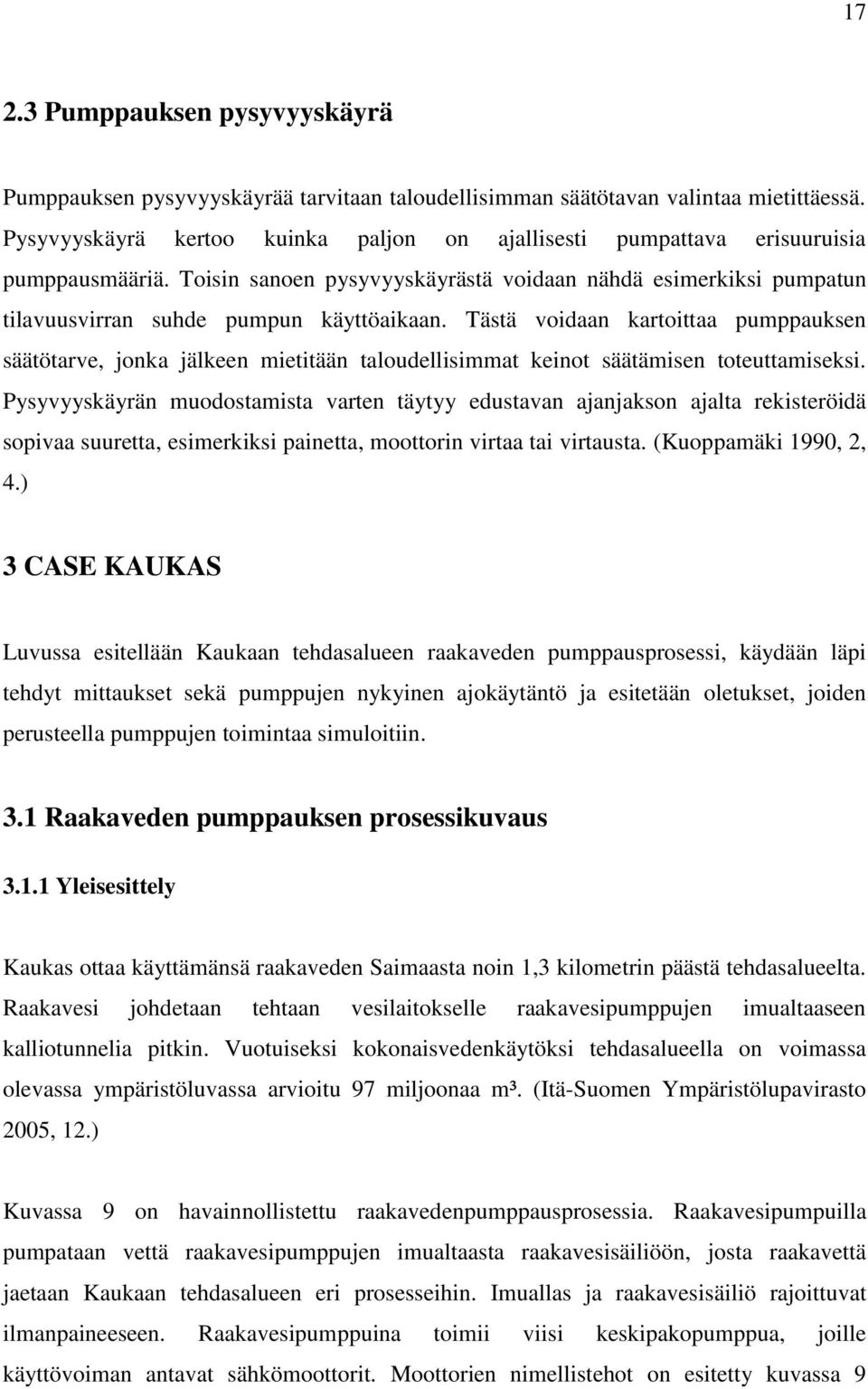 17

2.3 Pumppauksen pysyvyyskäyrä

Pumppauksen pysyvyyskäyrää tarvitaan taloudellisimman säätötavan valintaa mietittäessä. Pysyvyyskäyrä kertoo kuinka paljon on ajallisesti pumpattava erisuuruisia pumppausmääriä. Toisin sanoen pysyvyyskäyrästä voidaan nähdä esimerkiksi pumpatun tilavuusvirran suhde pumpun käyttöaikaan. Tästä voidaan kartoittaa pumppauksen säätötarve, jonka jälkeen mietitään taloudellisimmat keinot säätämisen toteuttamiseksi. Pysyvyyskäyrän muodostamista varten täytyy edustavan ajanjakson ajalta rekisteröidä sopivaa suuretta, esimerkiksi painetta, moottorin virtaa tai virtausta. (Kuoppamäki 1990, 2, 4.)

3 CASE KAUKAS

Luvussa esitellään Kaukaan tehdasalueen raakaveden pumppausprosessi, käydään läpi tehdyt mittaukset sekä pumppujen nykyinen ajokäytäntö ja esitetään oletukset, joiden perusteella pumppujen toimintaa simuloitiin.

3.1 Raakaveden pumppauksen prosessikuvaus

3.1.1 Yleisesittely

Kaukas ottaa käyttämänsä raakaveden Saimaasta noin 1,3 kilometrin päästä tehdasalueelta. Raakavesi johdetaan tehtaan vesilaitokselle raakavesipumppujen imualtaaseen kalliotunnelia pitkin. Vuotuiseksi kokonaisvedenkäytöksi tehdasalueella on voimassa olevassa ympäristöluvassa arvioitu 97 miljoonaa m³. (Itä-Suomen Ympäristölupavirasto 2005, 12.)

Kuvassa 9 on havainnollistettu raakavedenpumppausprosessia. Raakavesipumpuilla pumpataan vettä raakavesipumppujen imualtaasta raakavesisäiliöön, josta raakavettä jaetaan Kaukaan tehdasalueen eri prosesseihin. Imuallas ja raakavesisäiliö rajoittuvat ilmanpaineeseen. Raakavesipumppuina toimii viisi keskipakopumppua, joille käyttövoiman antavat sähkömoottorit. Moottorien nimellistehot on esitetty kuvassa 9